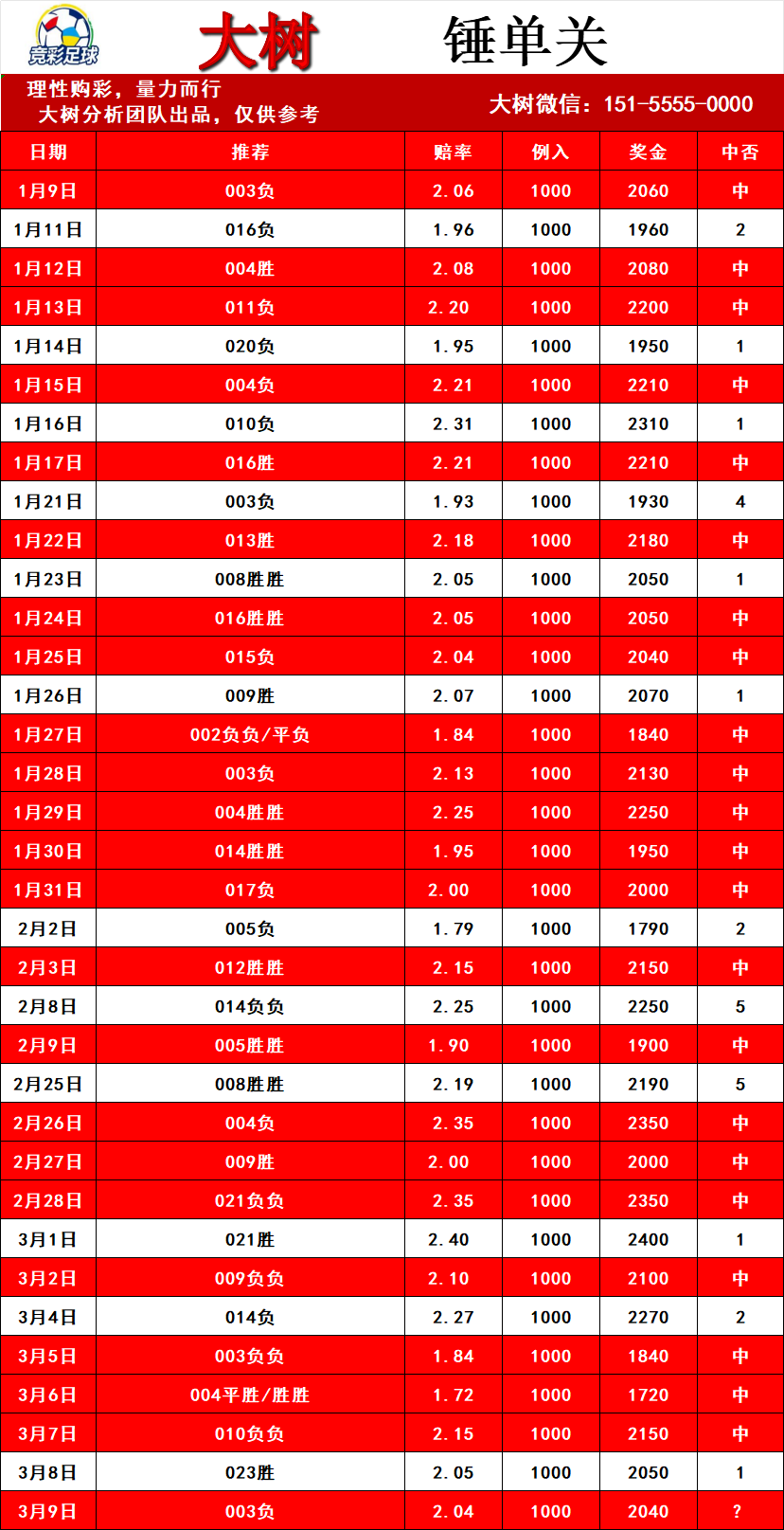 竞彩足球

大树 锤单关

理性购彩，量力而行
大树分析团队出品，仅供参考

大树微信：151-5555-0000

| 日期 | 推荐 | 赔率 | 例入 | 奖金 | 中否 |
|---|---|---|---|---|---|
| 1月9日 | 003负 | 2.06 | 1000 | 2060 | 中 |
| 1月11日 | 016负 | 1.96 | 1000 | 1960 | 2 |
| 1月12日 | 004胜 | 2.08 | 1000 | 2080 | 中 |
| 1月13日 | 011负 | 2.20 | 1000 | 2200 | 中 |
| 1月14日 | 020负 | 1.95 | 1000 | 1950 | 1 |
| 1月15日 | 004负 | 2.21 | 1000 | 2210 | 中 |
| 1月16日 | 010负 | 2.31 | 1000 | 2310 | 1 |
| 1月17日 | 016胜 | 2.21 | 1000 | 2210 | 中 |
| 1月21日 | 003负 | 1.93 | 1000 | 1930 | 4 |
| 1月22日 | 013胜 | 2.18 | 1000 | 2180 | 中 |
| 1月23日 | 008胜胜 | 2.05 | 1000 | 2050 | 1 |
| 1月24日 | 016胜胜 | 2.05 | 1000 | 2050 | 中 |
| 1月25日 | 015负 | 2.04 | 1000 | 2040 | 中 |
| 1月26日 | 009胜 | 2.07 | 1000 | 2070 | 1 |
| 1月27日 | 002负负/平负 | 1.84 | 1000 | 1840 | 中 |
| 1月28日 | 003负 | 2.13 | 1000 | 2130 | 中 |
| 1月29日 | 004胜胜 | 2.25 | 1000 | 2250 | 中 |
| 1月30日 | 014胜胜 | 1.95 | 1000 | 1950 | 中 |
| 1月31日 | 017负 | 2.00 | 1000 | 2000 | 中 |
| 2月2日 | 005负 | 1.79 | 1000 | 1790 | 2 |
| 2月3日 | 012胜胜 | 2.15 | 1000 | 2150 | 中 |
| 2月8日 | 014负负 | 2.25 | 1000 | 2250 | 5 |
| 2月9日 | 005胜胜 | 1.90 | 1000 | 1900 | 中 |
| 2月25日 | 008胜胜 | 2.19 | 1000 | 2190 | 5 |
| 2月26日 | 004负 | 2.35 | 1000 | 2350 | 中 |
| 2月27日 | 009胜 | 2.00 | 1000 | 2000 | 中 |
| 2月28日 | 021负负 | 2.35 | 1000 | 2350 | 中 |
| 3月1日 | 021胜 | 2.40 | 1000 | 2400 | 1 |
| 3月2日 | 009负负 | 2.10 | 1000 | 2100 | 中 |
| 3月4日 | 014负 | 2.27 | 1000 | 2270 | 2 |
| 3月5日 | 003负负 | 1.84 | 1000 | 1840 | 中 |
| 3月6日 | 004平胜/胜胜 | 1.72 | 1000 | 1720 | 中 |
| 3月7日 | 010负负 | 2.15 | 1000 | 2150 | 中 |
| 3月8日 | 023胜 | 2.05 | 1000 | 2050 | 1 |
| 3月9日 | 003负 | 2.04 | 1000 | 2040 | ? |